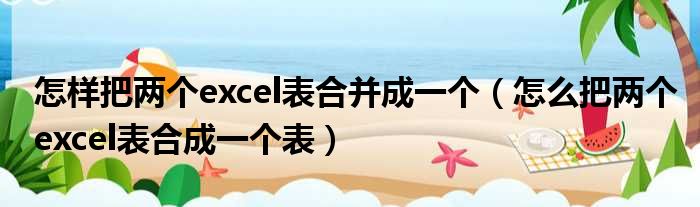 怎样把两个excel表合并成一个（怎么把两个excel表合成一个表）